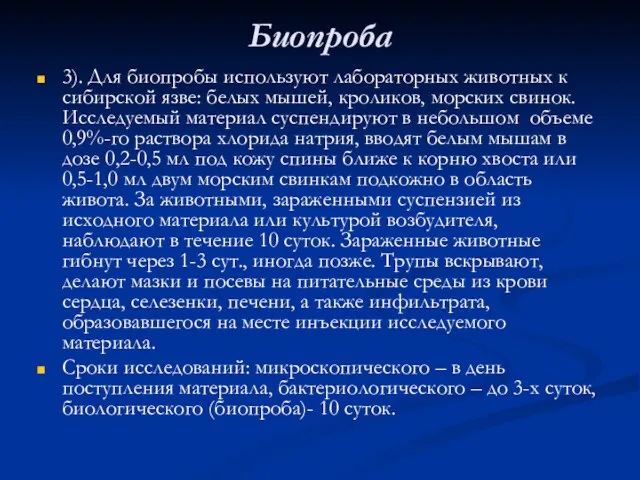 Биопроба

3). Для биопробы используют лабораторных животных к сибирской язве: белых мышей, кроликов, морских свинок. Исследуемый материал суспендируют в небольшом объеме 0,9%-го раствора хлорида натрия, вводят белым мышам в дозе 0,2-0,5 мл под кожу спины ближе к корню хвоста или 0,5-1,0 мл двум морским свинкам подкожно в область живота. За животными, зараженными суспензией из исходного материала или культурой возбудителя, наблюдают в течение 10 суток. Зараженные животные гибнут через 1-3 сут., иногда позже. Трупы вскрывают, делают мазки и посевы на питательные среды из крови сердца, селезенки, печени, а также инфильтрата, образовавшегося на месте инъекции исследуемого материала.

Сроки исследований: микроскопического – в день поступления материала, бактериологического – до 3-х суток, биологического (биопроба)- 10 суток.